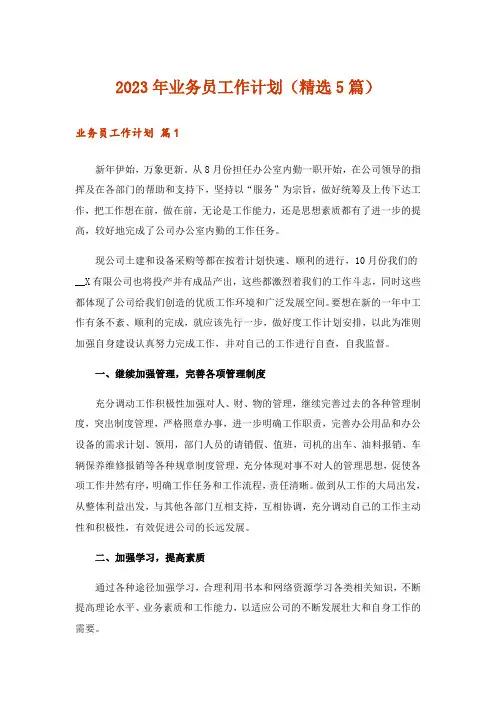 2023年业务员工作计划（精选5篇）

业务员工作计划 篇1

新年伊始，万象更新。从8月份担任办公室内勤一职开始，在公司领导的指挥及在各部门的帮助和支持下，坚持以“服务”为宗旨，做好统筹及上传下达工作，把工作想在前，做在前，无论是工作能力，还是思想素质都有了进一步的提高，较好地完成了公司办公室内勤的工作任务。

现公司土建和设备采购等都在按着计划快速、顺利的进行，10月份我们的__X有限公司也将投产并有成品产出，这些都激烈着我们的工作斗志，同时这些都体现了公司给我们创造的优质工作环境和广泛发展空间。要想在新的一年中工作有条不紊、顺利的完成，就应该先行一步，做好度工作计划安排，以此为准则加强自身建设认真努力完成工作，并对自己的工作进行自查，自我监督。

一、继续加强管理，完善各项管理制度

充分调动工作积极性加强对人、财、物的管理，继续完善过去的各种管理制度，突出制度管理，严格照章办事，进一步明确工作职责，完善办公用品和办公设备的需求计划、领用，部门人员的请销假、值班，司机的出车、油料报销、车辆保养维修报销等各种规章制度管理，充分体现对事不对人的管理思想，促使各项工作井然有序，明确工作任务和工作流程，责任清晰。做到从工作的大局出发，从整体利益出发，与其他各部门互相支持，互相协调，充分调动自己的工作主动性和积极性，有效促进公司的长远发展。

二、加强学习，提高素质

通过各种途径加强学习，合理利用书本和网络资源学习各类相关知识，不断提高理论水平、业务素质和工作能力，以适应公司的不断发展壮大和自身工作的需要。